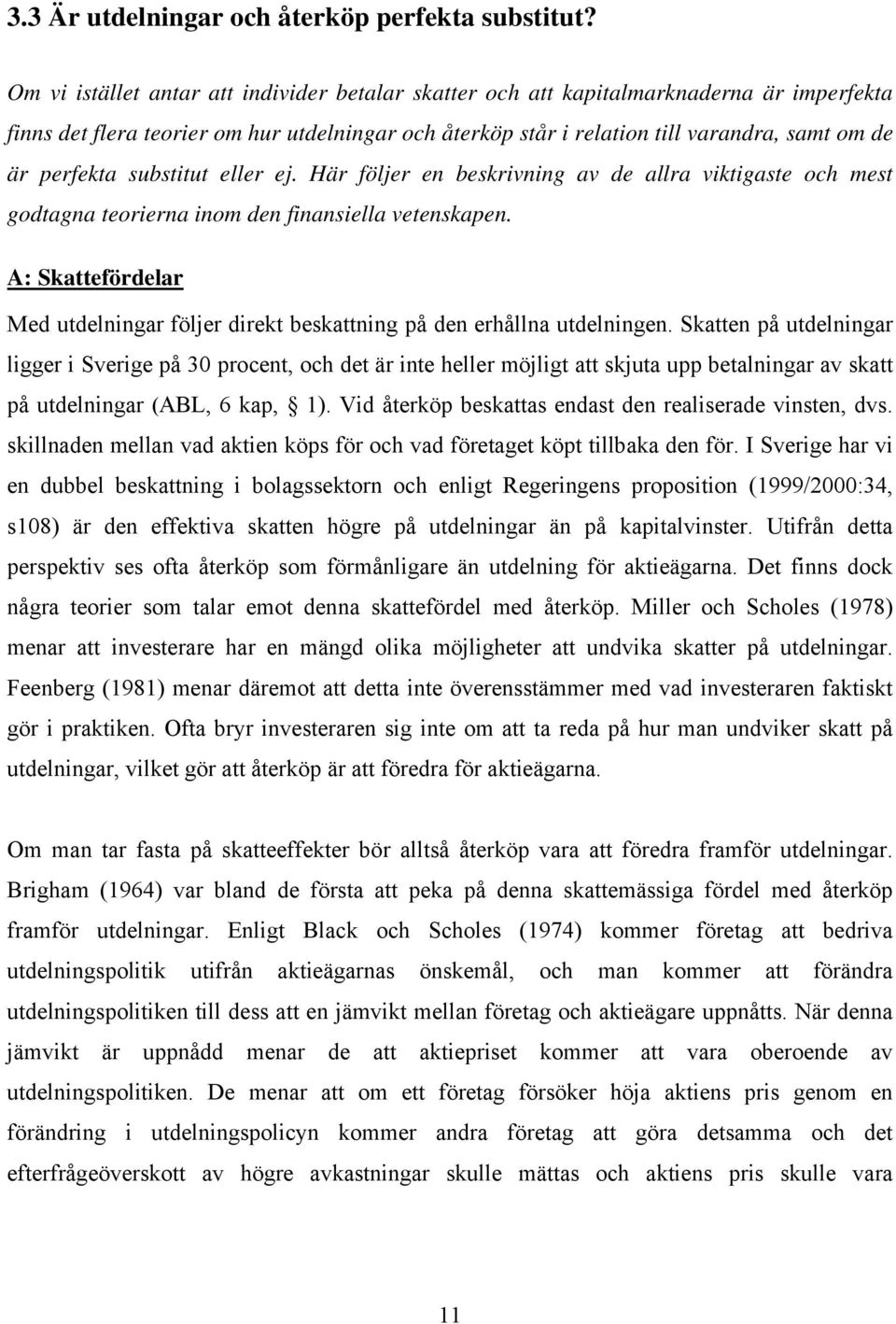 3.3 Är utdelningar och återköp perfekta substitut?

Om vi istället antar att individer betalar skatter och att kapitalmarknaderna är imperfekta finns det flera teorier om hur utdelningar och återköp står i relation till varandra, samt om de är perfekta substitut eller ej. Här följer en beskrivning av de allra viktigaste och mest godtagna teorierna inom den finansiella vetenskapen.

A: Skattefördelar

Med utdelningar följer direkt beskattning på den erhållna utdelningen. Skatten på utdelningar ligger i Sverige på 30 procent, och det är inte heller möjligt att skjuta upp betalningar av skatt på utdelningar (ABL, 6 kap, § 1). Vid återköp beskattas endast den realiserade vinsten, dvs. skillnaden mellan vad aktien köps för och vad företaget köpt tillbaka den för. I Sverige har vi en dubbel beskattning i bolagssektorn och enligt Regeringens proposition (1999/2000:34, s108) är den effektiva skatten högre på utdelningar än på kapitalvinster. Utifrån detta perspektiv ses ofta återköp som förmånligare än utdelning för aktieägarna. Det finns dock några teorier som talar emot denna skattefördel med återköp. Miller och Scholes (1978) menar att investerare har en mängd olika möjligheter att undvika skatter på utdelningar. Feenberg (1981) menar däremot att detta inte överensstämmer med vad investeraren faktiskt gör i praktiken. Ofta bryr investeraren sig inte om att ta reda på hur man undviker skatt på utdelningar, vilket gör att återköp är att föredra för aktieägarna.

Om man tar fasta på skatteeffekter bör alltså återköp vara att föredra framför utdelningar. Brigham (1964) var bland de första att peka på denna skattemässiga fördel med återköp framför utdelningar. Enligt Black och Scholes (1974) kommer företag att bedriva utdelningspolitik utifrån aktieägarnas önskemål, och man kommer att förändra utdelningspolitiken till dess att en jämvikt mellan företag och aktieägare uppnåtts. När denna jämvikt är uppnådd menar de att aktiepriset kommer att vara oberoende av utdelningspolitiken. De menar att om ett företag försöker höja aktiens pris genom en förändring i utdelningspolicyn kommer andra företag att göra detsamma och det efterfrågeöverskott av högre avkastningar skulle mättas och aktiens pris skulle vara

11